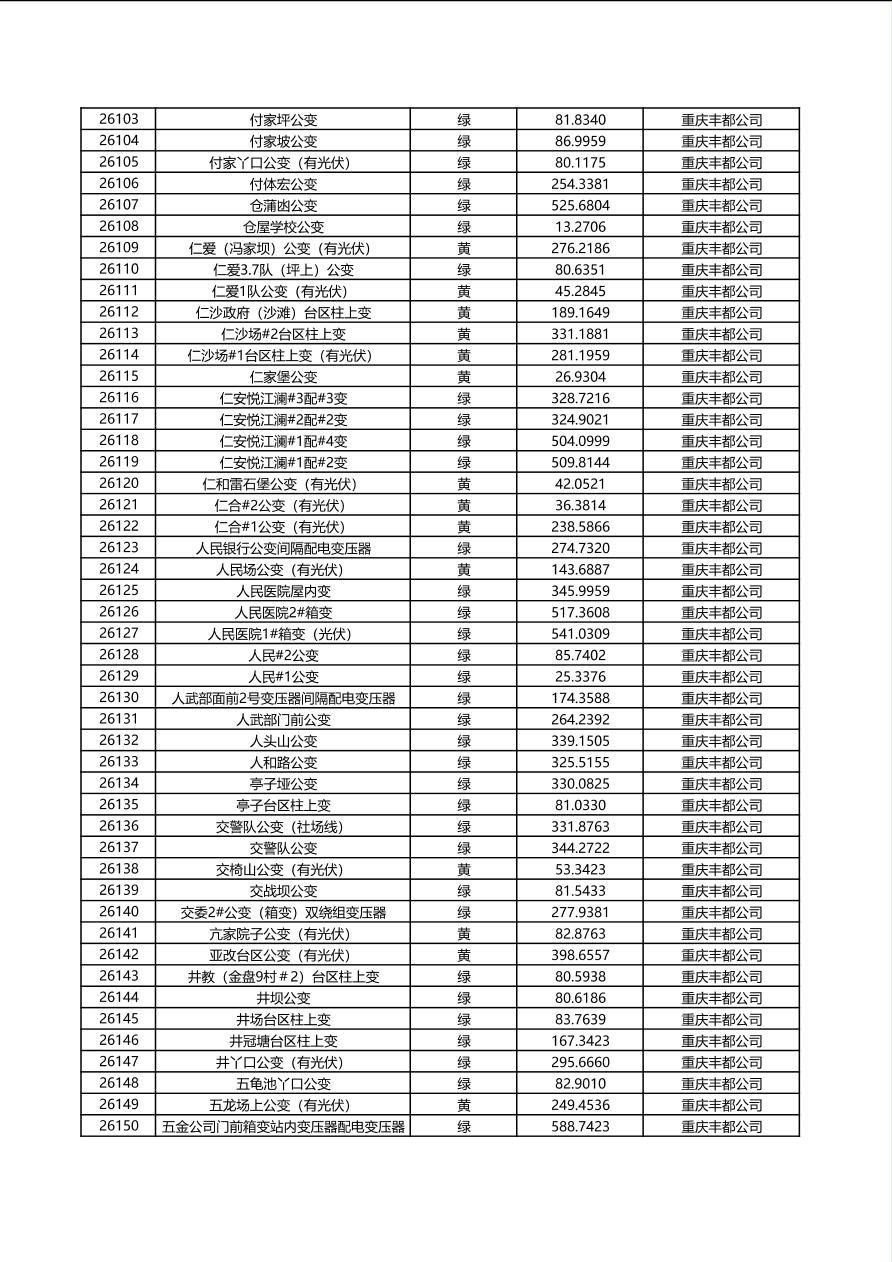 | 26103 | 付家坪公变 | 绿 | 81.8340 | 重庆丰都公司 |
|---|---|---|---|---|
| 26104 | 付家坡公变 | 绿 | 86.9959 | 重庆丰都公司 |
| 26105 | 付家丫口公变（有光伏） | 绿 | 80.1175 | 重庆丰都公司 |
| 26106 | 付体宏公变 | 绿 | 254.3381 | 重庆丰都公司 |
| 26107 | 仓蒲凼公变 | 绿 | 525.6804 | 重庆丰都公司 |
| 26108 | 仓屋学校公变 | 绿 | 13.2706 | 重庆丰都公司 |
| 26109 | 仁爱（冯家坝）公变（有光伏） | 黄 | 276.2186 | 重庆丰都公司 |
| 26110 | 仁爱3.7队（坪上）公变 | 绿 | 80.6351 | 重庆丰都公司 |
| 26111 | 仁爱1队公变（有光伏） | 黄 | 45.2845 | 重庆丰都公司 |
| 26112 | 仁沙政府（沙滩）台区柱上变 | 黄 | 189.1649 | 重庆丰都公司 |
| 26113 | 仁沙场#2台区柱上变 | 黄 | 331.1881 | 重庆丰都公司 |
| 26114 | 仁沙场#1台区柱上变（有光伏） | 黄 | 281.1959 | 重庆丰都公司 |
| 26115 | 仁家堡公变 | 黄 | 26.9304 | 重庆丰都公司 |
| 26116 | 仁安悦江澜#3配#3变 | 绿 | 328.7216 | 重庆丰都公司 |
| 26117 | 仁安悦江澜#2配#2变 | 绿 | 324.9021 | 重庆丰都公司 |
| 26118 | 仁安悦江澜#1配#4变 | 绿 | 504.0999 | 重庆丰都公司 |
| 26119 | 仁安悦江澜#1配#2变 | 绿 | 509.8144 | 重庆丰都公司 |
| 26120 | 仁和雷石堡公变（有光伏） | 黄 | 42.0521 | 重庆丰都公司 |
| 26121 | 仁合#2公变（有光伏） | 黄 | 36.3814 | 重庆丰都公司 |
| 26122 | 仁合#1公变（有光伏） | 黄 | 238.5866 | 重庆丰都公司 |
| 26123 | 人民银行公变间隔配电变压器 | 绿 | 274.7320 | 重庆丰都公司 |
| 26124 | 人民场公变（有光伏） | 黄 | 143.6887 | 重庆丰都公司 |
| 26125 | 人民医院屋内变 | 绿 | 345.9959 | 重庆丰都公司 |
| 26126 | 人民医院2#箱变 | 绿 | 517.3608 | 重庆丰都公司 |
| 26127 | 人民医院1#箱变（光伏） | 绿 | 541.0309 | 重庆丰都公司 |
| 26128 | 人民#2公变 | 绿 | 85.7402 | 重庆丰都公司 |
| 26129 | 人民#1公变 | 绿 | 25.3376 | 重庆丰都公司 |
| 26130 | 人武部面前2号变压器间隔配电变压器 | 绿 | 174.3588 | 重庆丰都公司 |
| 26131 | 人武部门前公变 | 绿 | 264.2392 | 重庆丰都公司 |
| 26132 | 人头山公变 | 绿 | 339.1505 | 重庆丰都公司 |
| 26133 | 人和路公变 | 绿 | 325.5155 | 重庆丰都公司 |
| 26134 | 亭子垭公变 | 绿 | 330.0825 | 重庆丰都公司 |
| 26135 | 亭子台区柱上变 | 绿 | 81.0330 | 重庆丰都公司 |
| 26136 | 交警队公变（社场线） | 绿 | 331.8763 | 重庆丰都公司 |
| 26137 | 交警队公变 | 绿 | 344.2722 | 重庆丰都公司 |
| 26138 | 交椅山公变（有光伏） | 黄 | 53.3423 | 重庆丰都公司 |
| 26139 | 交战坝公变 | 绿 | 81.5433 | 重庆丰都公司 |
| 26140 | 交委2#公变（箱变）双绕组变压器 | 绿 | 277.9381 | 重庆丰都公司 |
| 26141 | 亢家院子公变（有光伏） | 黄 | 82.8763 | 重庆丰都公司 |
| 26142 | 亚改台区公变（有光伏） | 黄 | 398.6557 | 重庆丰都公司 |
| 26143 | 井教（金盘9村＃2）台区柱上变 | 绿 | 80.5938 | 重庆丰都公司 |
| 26144 | 井坝公变 | 绿 | 80.6186 | 重庆丰都公司 |
| 26145 | 井场台区柱上变 | 绿 | 83.7639 | 重庆丰都公司 |
| 26146 | 井冠塘台区柱上变 | 绿 | 167.3423 | 重庆丰都公司 |
| 26147 | 井丫口公变（有光伏） | 绿 | 295.6660 | 重庆丰都公司 |
| 26148 | 五龟池丫口公变 | 绿 | 82.9010 | 重庆丰都公司 |
| 26149 | 五龙场上公变（有光伏） | 黄 | 249.4536 | 重庆丰都公司 |
| 26150 | 五金公司门前箱变站内变压器配电变压器 | 绿 | 588.7423 | 重庆丰都公司 |